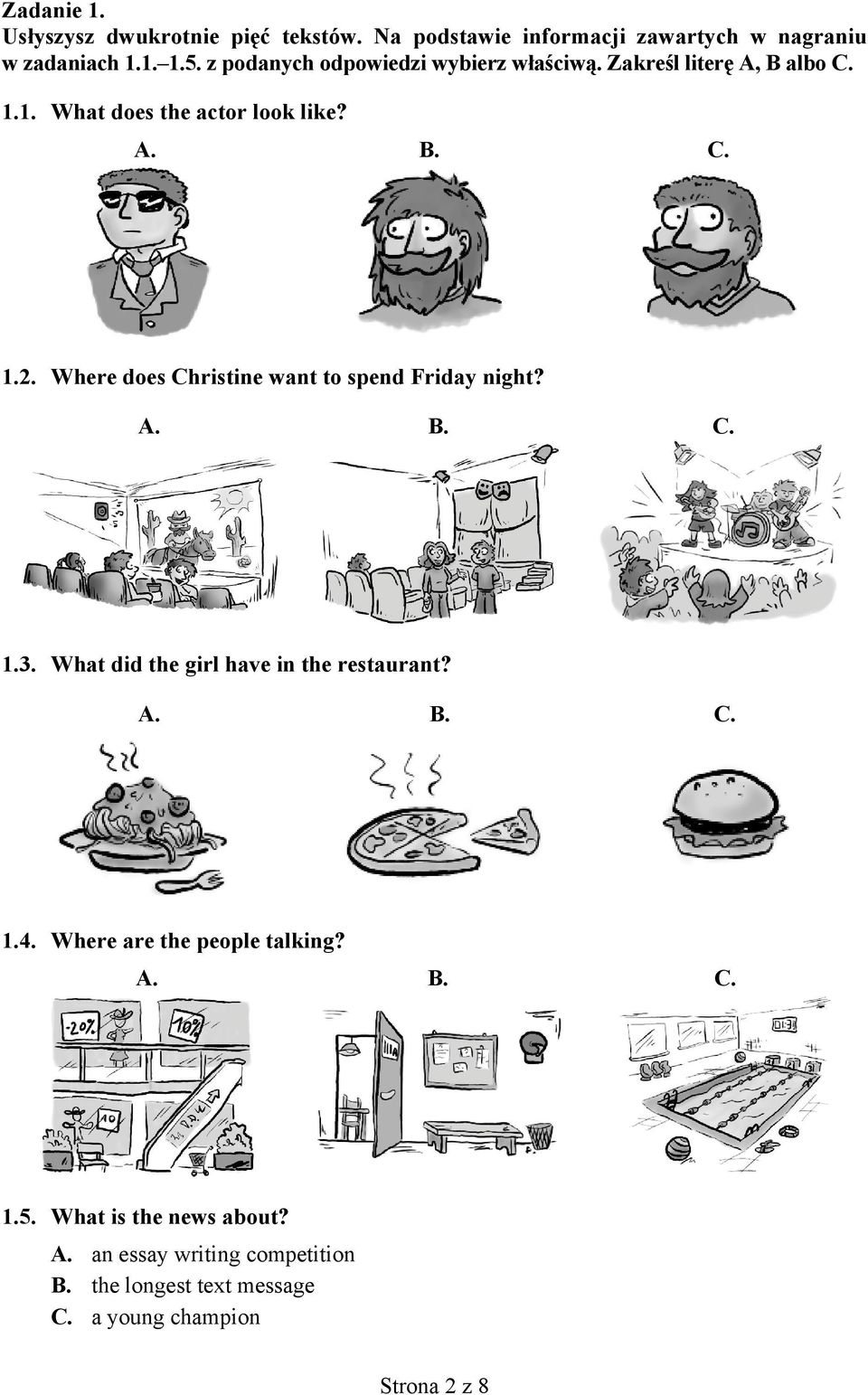 Zadanie 1.
Usłyszysz dwukrotnie pięć tekstów. Na podstawie informacji zawartych w nagraniu w zadaniach 1.1.–1.5. z podanych odpowiedzi wybierz właściwą. Zakreśl literę A, B albo C.

1.1. What does the actor look like?

A. B. C.

1.2. Where does Christine want to spend Friday night?

A. B. C.

1.3. What did the girl have in the restaurant?

A. B. C.

1.4. Where are the people talking?

A. B. C.

-20% 10% 10

1.5. What is the news about?

A. an essay writing competition
B. the longest text message
C. a young champion

Strona 2 z 8